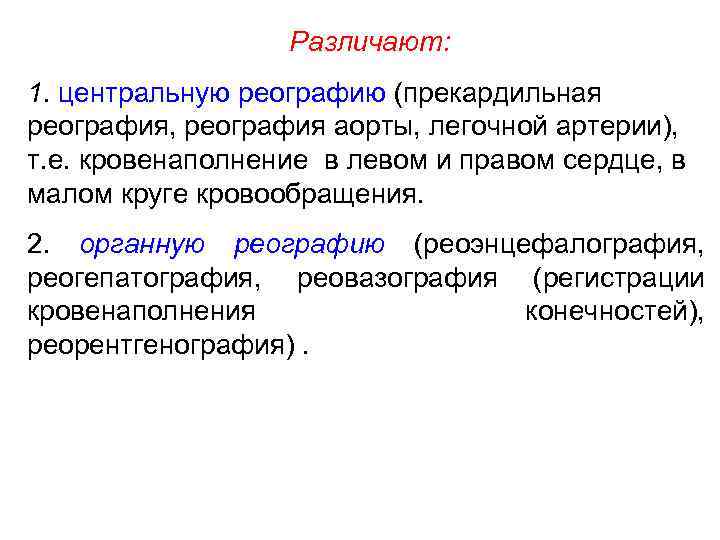 Различают:

1. центральную реографию (прекардильная реография, реография аорты, легочной артерии), т.е. кровенаполнение в левом и правом сердце, в малом круге кровообращения.

2. органную реографию (реоэнцефалография, реогепатография, реовазография (регистрации кровенаполнения конечностей), реорентгенография) .